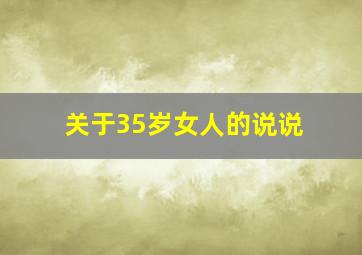 关于35岁女人的说说